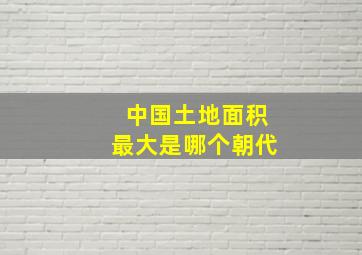 中国土地面积
最大是哪个朝代